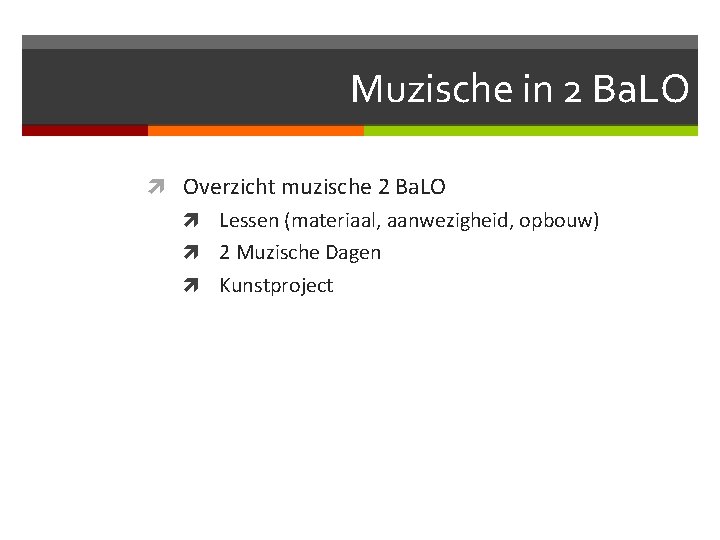 Muzische in 2 BaLO

Overzicht muzische 2 BaLO

Lessen (materiaal, aanwezigheid, opbouw)

2 Muzische Dagen

Kunstproject